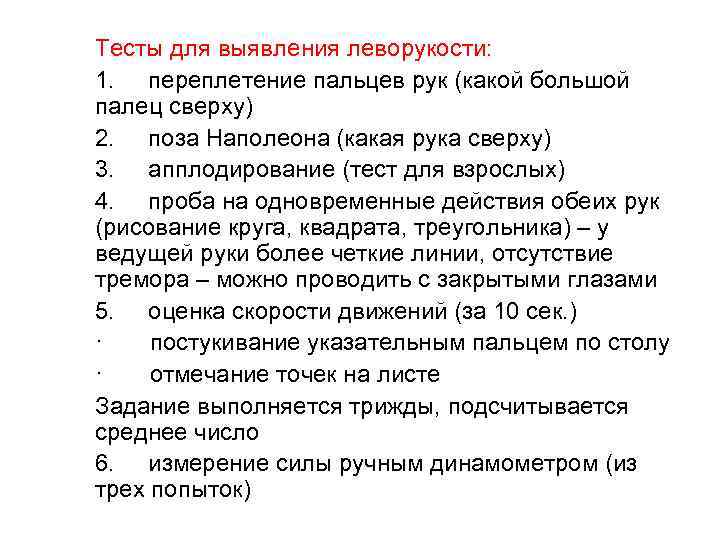 Тесты для выявления леворукости:

1. переплетение пальцев рук (какой большой палец сверху)

2. поза Наполеона (какая рука сверху)

3. апплодирование (тест для взрослых)

4. проба на одновременные действия обеих рук (рисование круга, квадрата, треугольника) – у ведущей руки более четкие линии, отсутствие тремора – можно проводить с закрытыми глазами

5. оценка скорости движений (за 10 сек.)

· постукивание указательным пальцем по столу

· отмечание точек на листе

Задание выполняется трижды, подсчитывается среднее число

6. измерение силы ручным динамометром (из трех попыток)